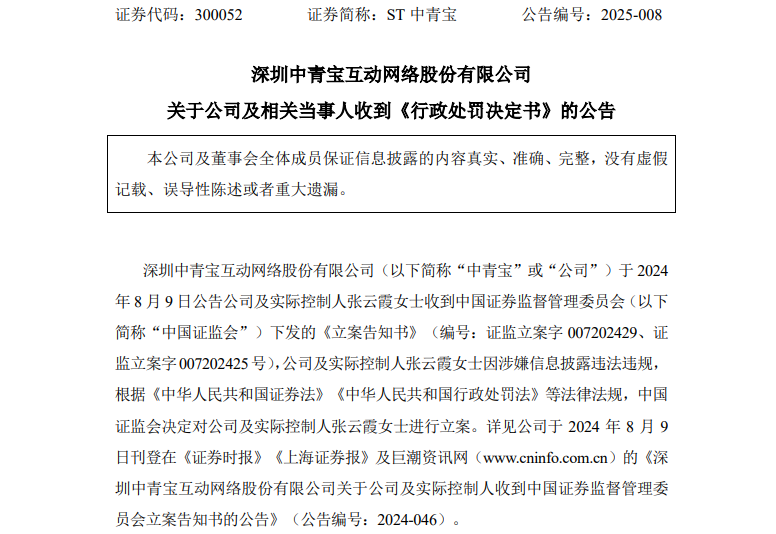 证券代码：300052 证券简称：ST中青宝 公告编号：2025-008

深圳中青宝互动网络股份有限公司

关于公司及相关当事人收到《行政处罚决定书》的公告

本公司及董事会全体成员保证信息披露的内容真实、准确、完整，没有虚假记载、误导性陈述或者重大遗漏。

深圳中青宝互动网络股份有限公司（以下简称“中青宝”或“公司”）于2024年8月9日公告公司及实际控制人张云霞女士收到中国证券监督管理委员会（以下简称“中国证监会”）下发的《立案告知书》（编号：证监立案字007202429、证监立案字007202425号），公司及实际控制人张云霞女士因涉嫌信息披露违法违规，根据《中华人民共和国证券法》《中华人民共和国行政处罚法》等法律法规，中国证监会决定对公司及实际控制人张云霞女士进行立案。详见公司于2024年8月9日刊登在《证券时报》《上海证券报》及巨潮资讯网（www.cninfo.com.cn）的《深圳中青宝互动网络股份有限公司关于公司及实际控制人收到中国证券监督管理委员会立案告知书的公告》（公告编号：2024-046）。